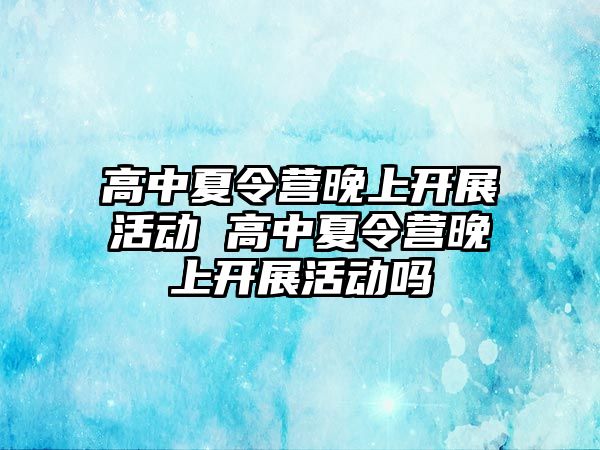 高中夏令营晚上开展活动 高中夏令营晚上开展活动吗